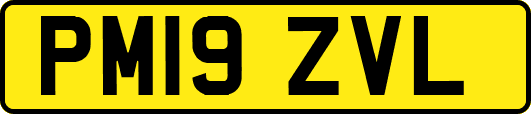 PM19 ZVL